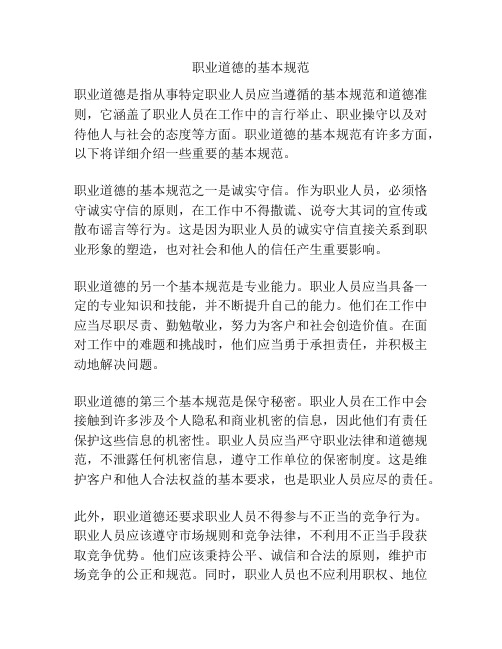 职业道德的基本规范

职业道德是指从事特定职业人员应当遵循的基本规范和道德准则，它涵盖了职业人员在工作中的言行举止、职业操守以及对待他人与社会的态度等方面。职业道德的基本规范有许多方面，以下将详细介绍一些重要的基本规范。

职业道德的基本规范之一是诚实守信。作为职业人员，必须恪守诚实守信的原则，在工作中不得撒谎、说夸大其词的宣传或散布谣言等行为。这是因为职业人员的诚实守信直接关系到职业形象的塑造，也对社会和他人的信任产生重要影响。

职业道德的另一个基本规范是专业能力。职业人员应当具备一定的专业知识和技能，并不断提升自己的能力。他们在工作中应当尽职尽责、勤勉敬业，努力为客户和社会创造价值。在面对工作中的难题和挑战时，他们应当勇于承担责任，并积极主动地解决问题。

职业道德的第三个基本规范是保守秘密。职业人员在工作中会接触到许多涉及个人隐私和商业机密的信息，因此他们有责任保护这些信息的机密性。职业人员应当严守职业法律和道德规范，不泄露任何机密信息，遵守工作单位的保密制度。这是维护客户和他人合法权益的基本要求，也是职业人员应尽的责任。

此外，职业道德还要求职业人员不得参与不正当的竞争行为。职业人员应该遵守市场规则和竞争法律，不利用不正当手段获取竞争优势。他们应该秉持公平、诚信和合法的原则，维护市场竞争的公正和规范。同时，职业人员也不应利用职权、地位